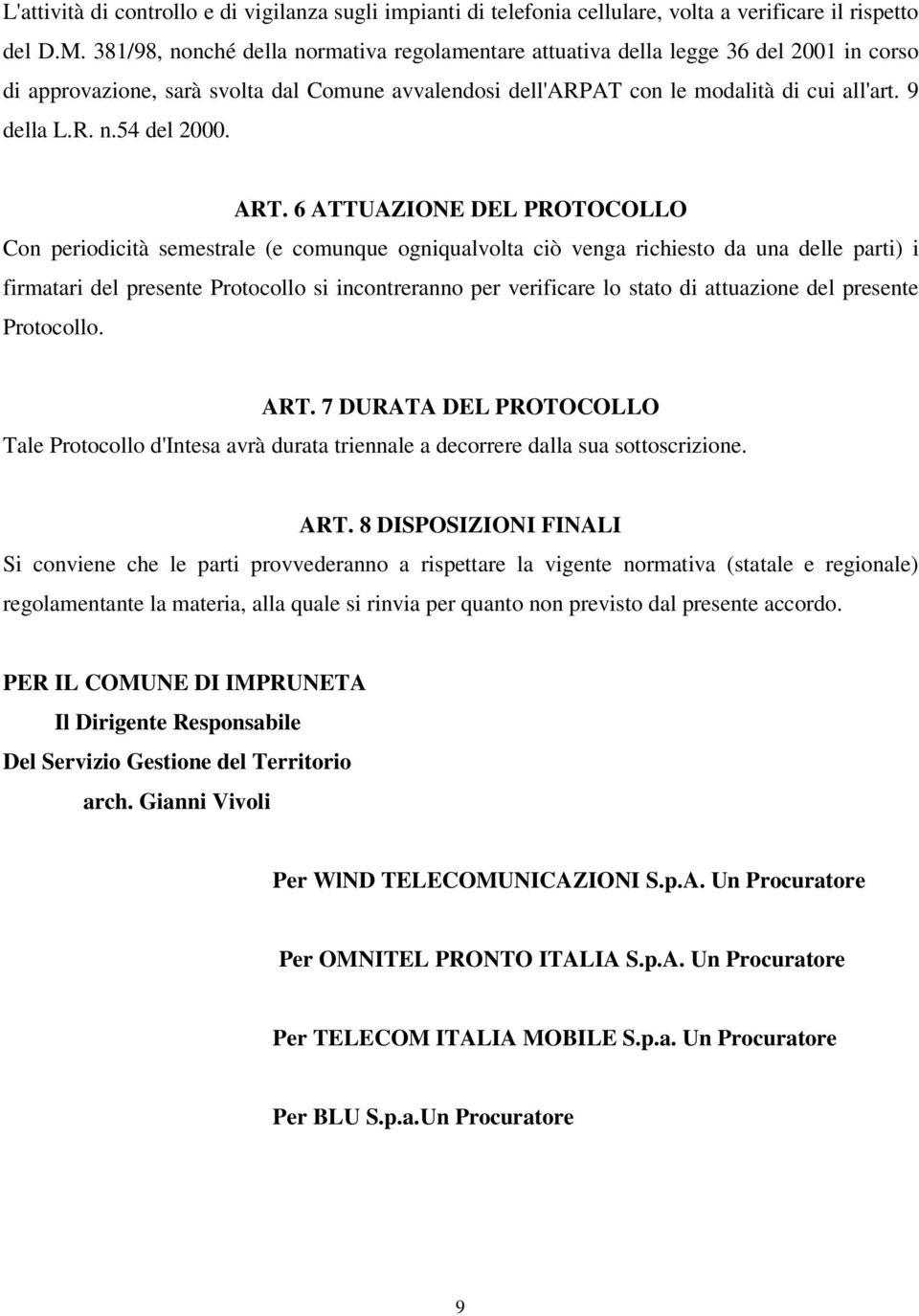 L'attività di controllo e di vigilanza sugli impianti di telefonia cellulare, volta a verificare il rispetto del D.M. 381/98, nonché della normativa regolamentare attuativa della legge 36 del 2001 in corso di approvazione, sarà svolta dal Comune avvalendosi dell'ARPAT con le modalità di cui all'art. 9 della L.R. n.54 del 2000.

ART. 6 ATTUAZIONE DEL PROTOCOLLO

Con periodicità semestrale (e comunque ogniqualvolta ciò venga richiesto da una delle parti) i firmatari del presente Protocollo si incontreranno per verificare lo stato di attuazione del presente Protocollo.

ART. 7 DURATA DEL PROTOCOLLO

Tale Protocollo d'Intesa avrà durata triennale a decorrere dalla sua sottoscrizione.

ART. 8 DISPOSIZIONI FINALI

Si conviene che le parti provvederanno a rispettare la vigente normativa (statale e regionale) regolamentante la materia, alla quale si rinvia per quanto non previsto dal presente accordo.

PER IL COMUNE DI IMPRUNETA

Il Dirigente Responsabile

Del Servizio Gestione del Territorio

arch. Gianni Vivoli

Per WIND TELECOMUNICAZIONI S.p.A. Un Procuratore

Per OMNITEL PRONTO ITALIA S.p.A. Un Procuratore

Per TELECOM ITALIA MOBILE S.p.a. Un Procuratore

Per BLU S.p.a.Un Procuratore

9